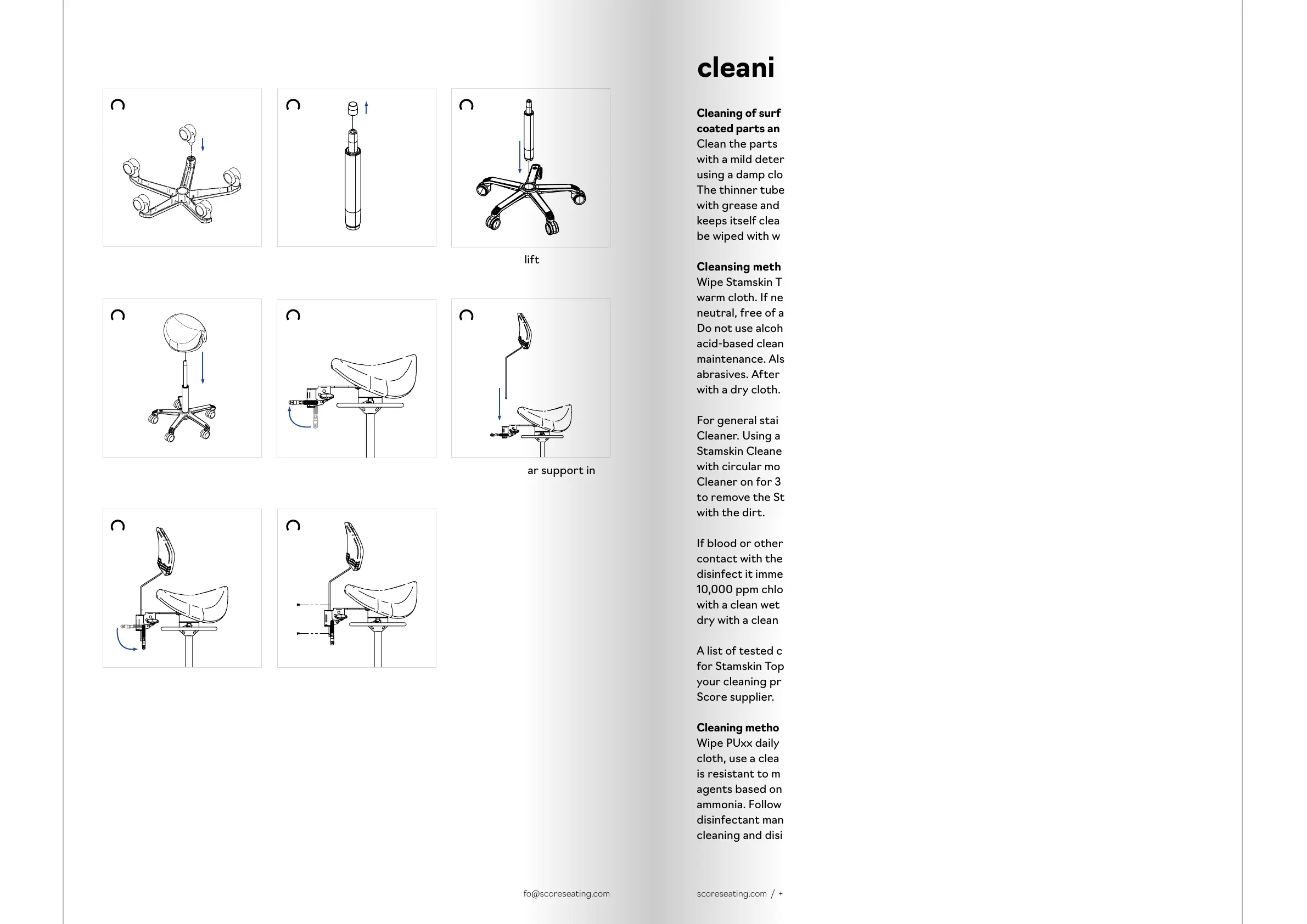 lift

ar support in

fo@scoreseating.com

cleani

**Cleaning of surf coated parts an**
Clean the parts with a mild deter using a damp clo The thinner tube with grease and keeps itself clea be wiped with w

**Cleansing meth**
Wipe Stamskin T warm cloth. If ne neutral, free of a Do not use alcoh acid-based clean maintenance. Als abrasives. After with a dry cloth.

For general stai Cleaner. Using a Stamskin Cleane with circular mo Cleaner on for 3 to remove the St with the dirt.

If blood or other contact with the disinfect it imme 10,000 ppm chlo with a clean wet dry with a clean

A list of tested c for Stamskin Top your cleaning pr Score supplier.

**Cleaning metho**
Wipe PUxx daily cloth, use a clea is resistant to m agents based on ammonia. Follow disinfectant man cleaning and disi

scoreseating.com / +